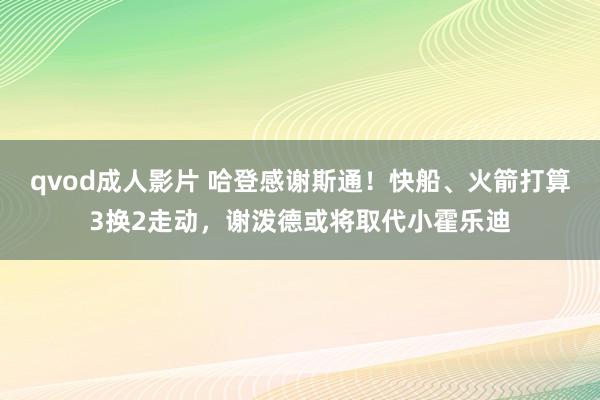 qvod成人影片 哈登感谢斯通！快船、火箭打算3换2走动，谢泼德或将取代小霍乐迪